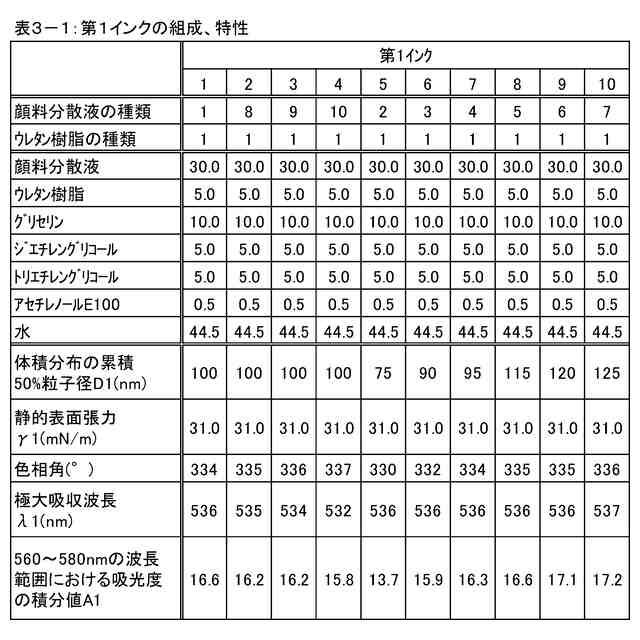 表３－１：第１インクの組成、特性

| | 第1インク | | | | | | | | | |
|---|---|---|---|---|---|---|---|---|---|---|
| | 1 | 2 | 3 | 4 | 5 | 6 | 7 | 8 | 9 | 10 |
| 顔料分散液の種類 | 1 | 8 | 9 | 10 | 2 | 3 | 4 | 5 | 6 | 7 |
| ウレタン樹脂の種類 | 1 | 1 | 1 | 1 | 1 | 1 | 1 | 1 | 1 | 1 |
| 顔料分散液 | 30.0 | 30.0 | 30.0 | 30.0 | 30.0 | 30.0 | 30.0 | 30.0 | 30.0 | 30.0 |
| ウレタン樹脂 | 5.0 | 5.0 | 5.0 | 5.0 | 5.0 | 5.0 | 5.0 | 5.0 | 5.0 | 5.0 |
| グリセリン | 10.0 | 10.0 | 10.0 | 10.0 | 10.0 | 10.0 | 10.0 | 10.0 | 10.0 | 10.0 |
| ジエチレングリコール | 5.0 | 5.0 | 5.0 | 5.0 | 5.0 | 5.0 | 5.0 | 5.0 | 5.0 | 5.0 |
| トリエチレングリコール | 5.0 | 5.0 | 5.0 | 5.0 | 5.0 | 5.0 | 5.0 | 5.0 | 5.0 | 5.0 |
| アセチレノールE100 | 0.5 | 0.5 | 0.5 | 0.5 | 0.5 | 0.5 | 0.5 | 0.5 | 0.5 | 0.5 |
| 水 | 44.5 | 44.5 | 44.5 | 44.5 | 44.5 | 44.5 | 44.5 | 44.5 | 44.5 | 44.5 |
| 体積分布の累積 50%粒子径D1(nm) | 100 | 100 | 100 | 100 | 75 | 90 | 95 | 115 | 120 | 125 |
| 静的表面張力 γ1(mN/m) | 31.0 | 31.0 | 31.0 | 31.0 | 31.0 | 31.0 | 31.0 | 31.0 | 31.0 | 31.0 |
| 色相角(°) | 334 | 335 | 336 | 337 | 330 | 332 | 334 | 335 | 335 | 336 |
| 極大吸収波長 λ1(nm) | 536 | 535 | 534 | 532 | 536 | 536 | 536 | 536 | 536 | 537 |
| 560～580nmの波長範囲における吸光度の積分値A1 | 16.6 | 16.2 | 16.2 | 15.8 | 13.7 | 15.9 | 16.3 | 16.6 | 17.1 | 17.2 |